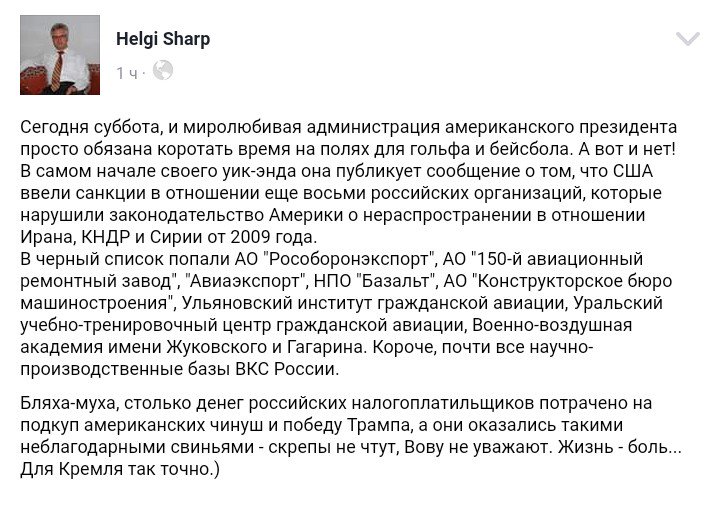 Helgi Sharp
1 ч ·

Сегодня суббота, и миролюбивая администрация американского президента просто обязана коротать время на полях для гольфа и бейсбола. А вот и нет! В самом начале своего уик-энда она публикует сообщение о том, что США ввели санкции в отношении еще восьми российских организаций, которые нарушили законодательство Америки о нераспространении в отношении Ирана, КНДР и Сирии от 2009 года.
В черный список попали АО "Рособоронэкспорт", АО "150-й авиационный ремонтный завод", "Авиаэкспорт", НПО "Базальт", АО "Конструкторское бюро машиностроения", Ульяновский институт гражданской авиации, Уральский учебно-тренировочный центр гражданской авиации, Военно-воздушная академия имени Жуковского и Гагарина. Короче, почти все научно-производственные базы ВКС России.

Бляха-муха, столько денег российских налогоплатильщиков потрачено на подкуп американских чинуш и победу Трампа, а они оказались такими неблагодарными свиньями - скрепы не чтут, Вову не уважают. Жизнь - боль... Для Кремля так точно.)